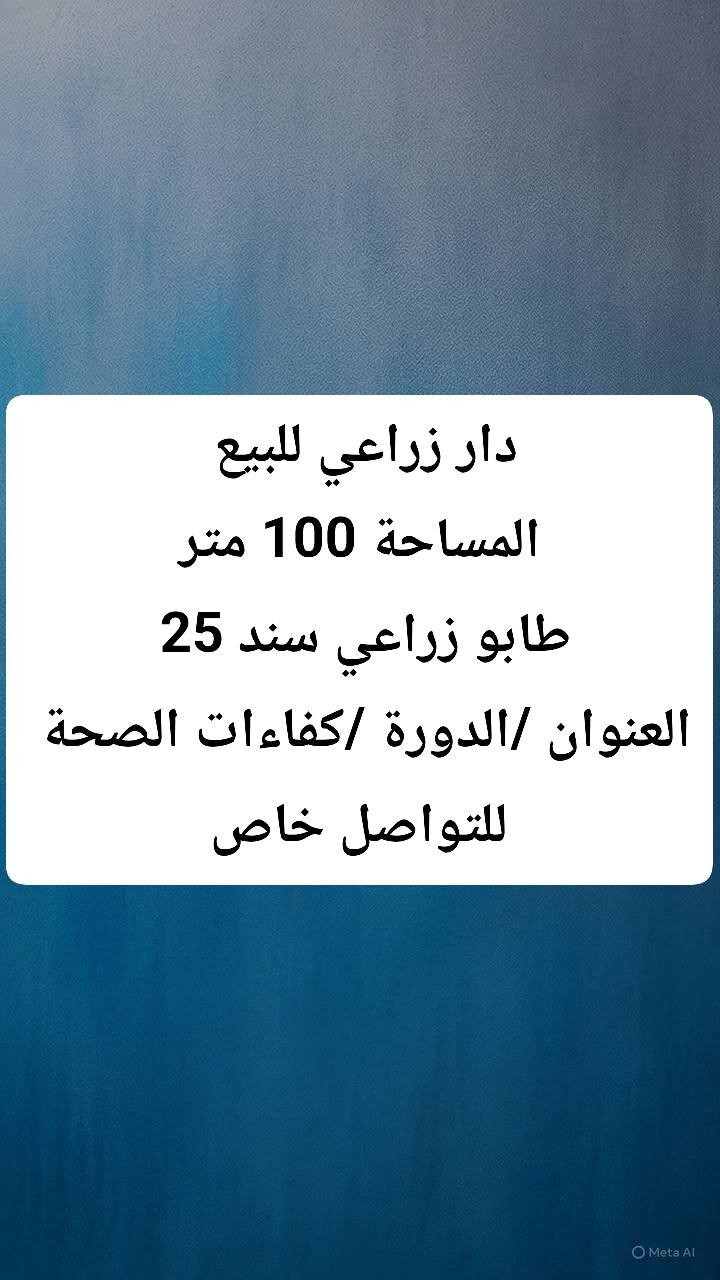 دار زراعي للبيع
المساحة 100 متر
طابو زراعي سند 25
العنوان /الدورة /كفاءات الصحة
للتواصل خاص

Meta AI